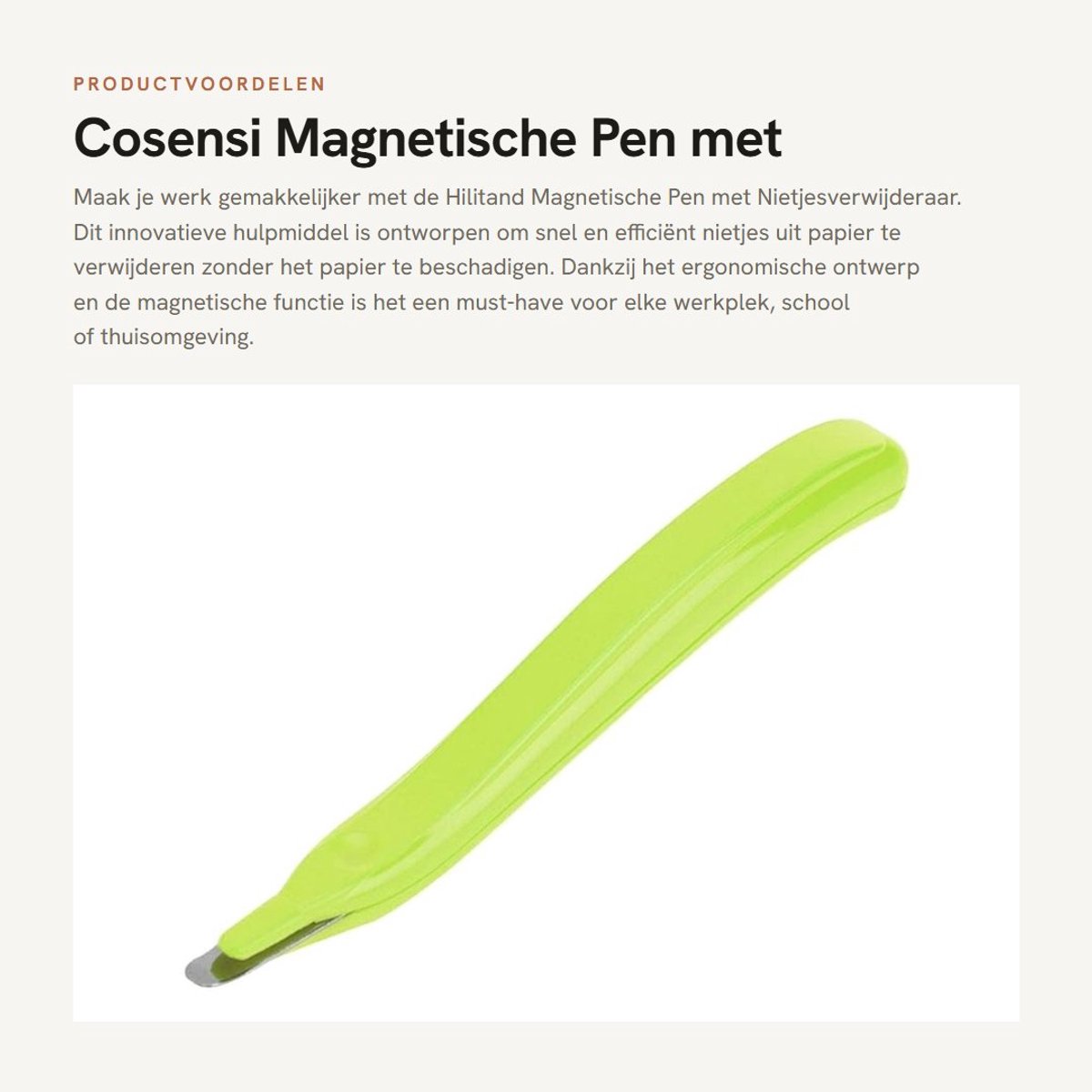 PRODUCTVOORDELEN

Cosensi Magnetische Pen met

Maak je werk gemakkelijker met de Hilitand Magnetische Pen met Nietjesverwijderaar. Dit innovatieve hulpmiddel is ontworpen om snel en efficiënt nietjes uit papier te verwijderen zonder het papier te beschadigen. Dankzij het ergonomische ontwerp en de magnetische functie is het een must-have voor elke werkplek, school of thuisomgeving.